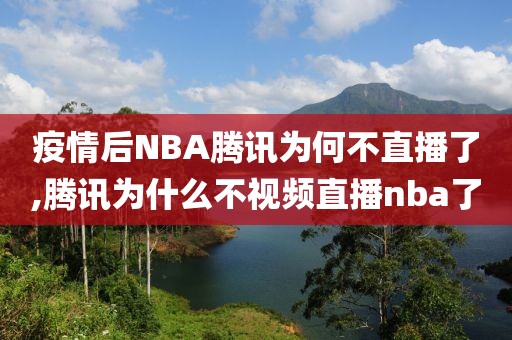 疫情后NBA腾讯为何不直播了,腾讯为什么不视频直播nba了